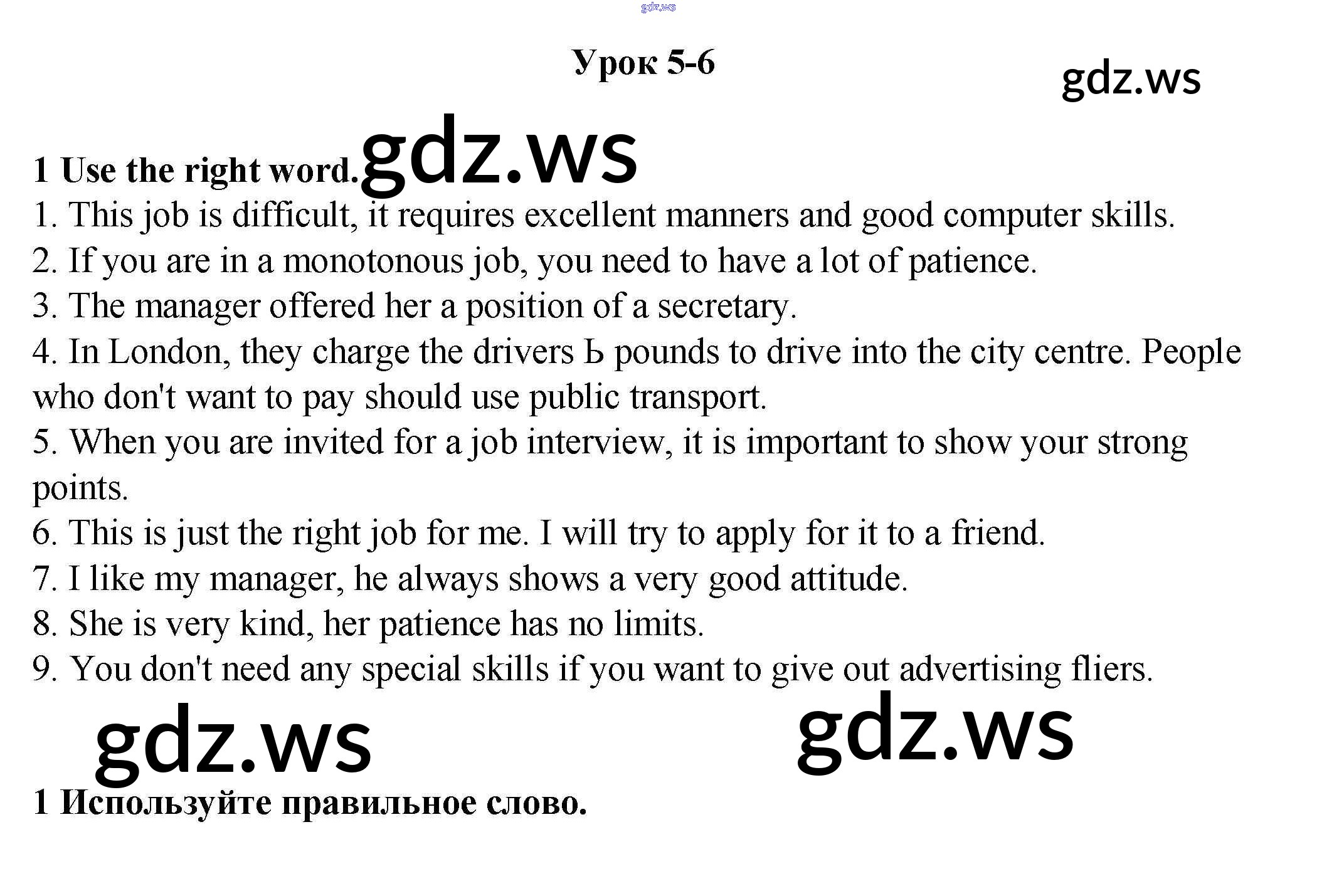 gdz.ws

Урок 5-6

gdz.ws

1 Use the right word. gdz.ws

1. This job is difficult, it requires excellent manners and good computer skills.
2. If you are in a monotonous job, you need to have a lot of patience.
3. The manager offered her a position of a secretary.
4. In London, they charge the drivers Ь pounds to drive into the city centre. People who don't want to pay should use public transport.
5. When you are invited for a job interview, it is important to show your strong points.
6. This is just the right job for me. I will try to apply for it to a friend.
7. I like my manager, he always shows a very good attitude.
8. She is very kind, her patience has no limits.
9. You don't need any special skills if you want to give out advertising fliers.

gdz.ws gdz.ws

1 Используйте правильное слово.